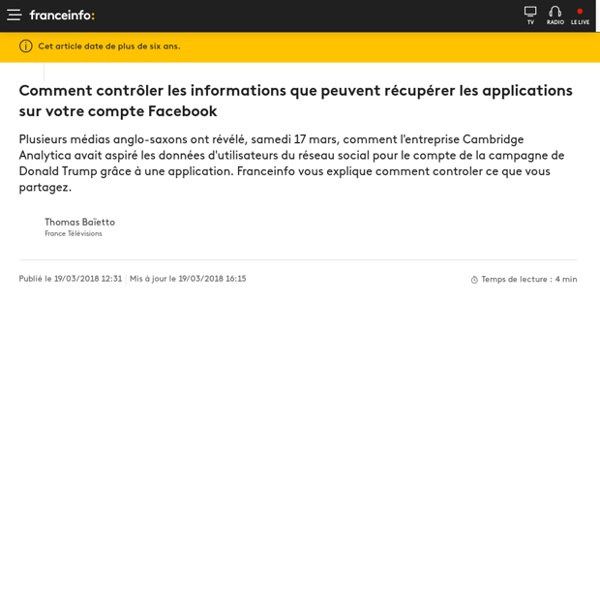 franceinfo:

TV RADIO LE LIVE

Cet article date de plus de six ans.

Comment contrôler les informations que peuvent récupérer les applications sur votre compte Facebook

Plusieurs médias anglo-saxons ont révélé, samedi 17 mars, comment l'entreprise Cambridge Analytica avait aspiré les données d'utilisateurs du réseau social pour le compte de la campagne de Donald Trump grâce à une application. Franceinfo vous explique comment controler ce que vous partagez.

Thomas Baïetto
France Télévisions

Publié le 19/03/2018 12:31 | Mis à jour le 19/03/2018 16:15

Temps de lecture : 4 min